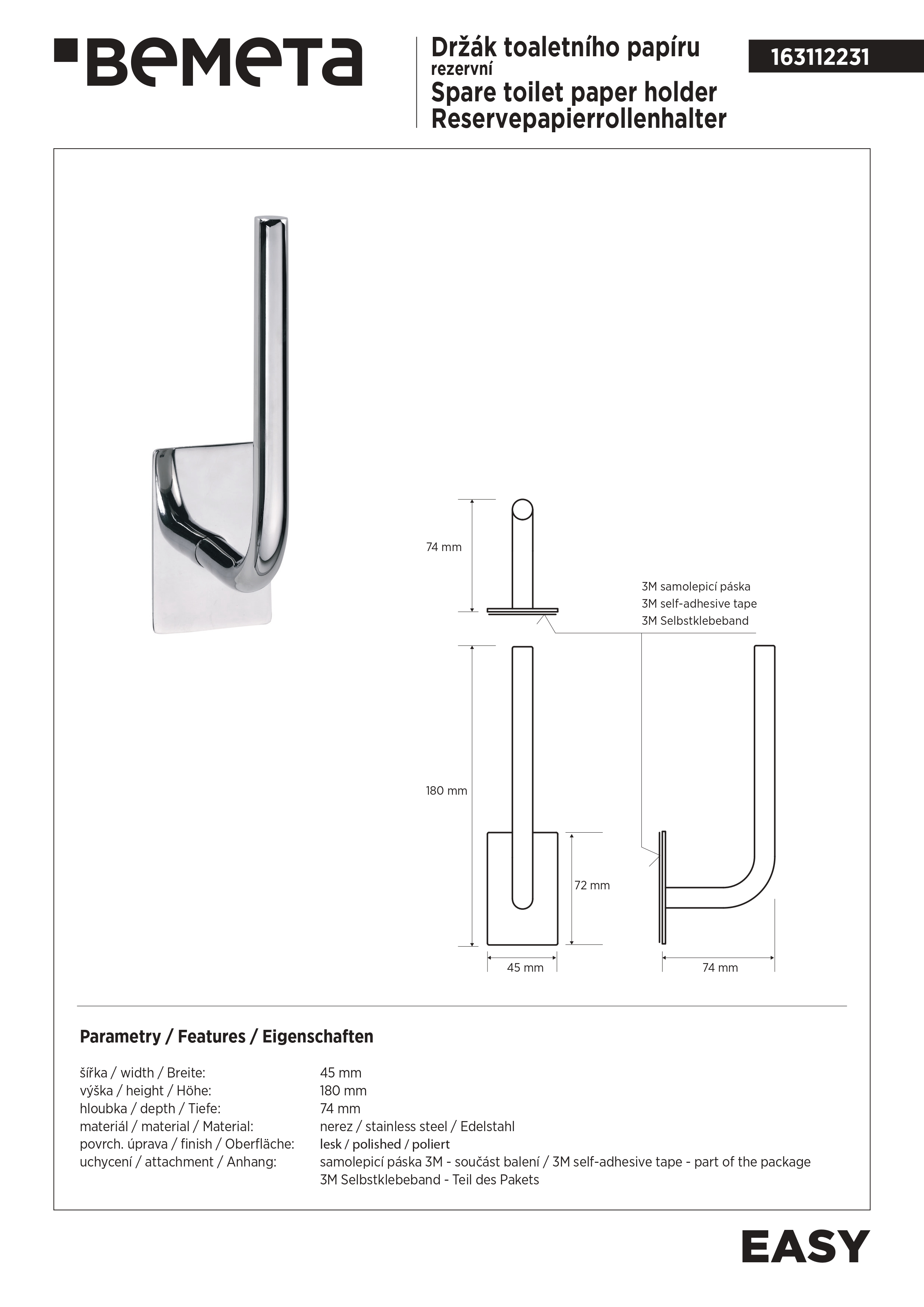 BEMETA

Držák toaletního papíru
rezervní
Spare toilet paper holder
Reservepapierrollenhalter

163112231

74 mm

3M samolepicí páska
3M self-adhesive tape
3M Selbstklebeband

180 mm

72 mm

45 mm

74 mm

Parametry / Features / Eigenschaften

| | |
|---|---|
| šířka / width / Breite: | 45 mm |
| výška / height / Höhe: | 180 mm |
| hloubka / depth / Tiefe: | 74 mm |
| materiál / material / Material: | nerez / stainless steel / Edelstahl |
| povrch. úprava / finish / Oberfläche: | lesk / polished / poliert |
| uchycení / attachment / Anhang: | samolepicí páska 3M - součást balení / 3M self-adhesive tape - part of the package 3M Selbstklebeband - Teil des Pakets |

EASY